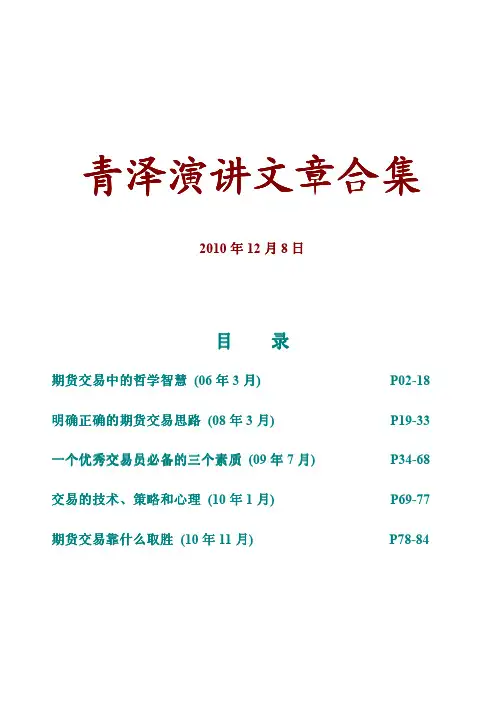 青泽演讲文章合集

2010 年 12 月 8 日

目　录

期货交易中的哲学智慧 (06 年 3 月) P02-18

明确正确的期货交易思路 (08 年 3 月) P19-33

一个优秀交易员必备的三个素质 (09 年 7 月) P34-68

交易的技术、策略和心理 (10 年 1 月) P69-77

期货交易靠什么取胜 (10 年 11 月) P78-84